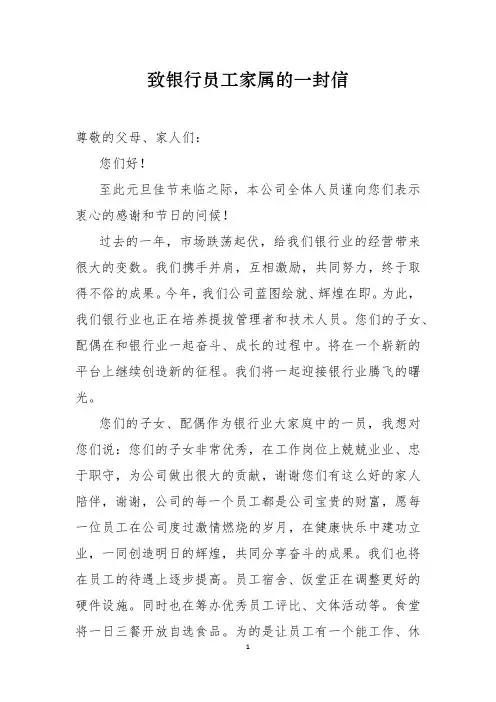 致银行员工家属的一封信

尊敬的父母、家人们：

您们好！

至此元旦佳节来临之际，本公司全体人员谨向您们表示衷心的感谢和节日的问候！

过去的一年，市场跌荡起伏，给我们银行业的经营带来很大的变数。我们携手并肩，互相激励，共同努力，终于取得不俗的成果。今年，我们公司蓝图绘就、辉煌在即。为此，我们银行业也正在培养提拔管理者和技术人员。您们的子女、配偶在和银行业一起奋斗、成长的过程中。将在一个崭新的平台上继续创造新的征程。我们将一起迎接银行业腾飞的曙光。

您们的子女、配偶作为银行业大家庭中的一员，我想对您们说：您们的子女非常优秀，在工作岗位上兢兢业业、忠于职守，为公司做出很大的贡献，谢谢您们有这么好的家人陪伴，谢谢，公司的每一个员工都是公司宝贵的财富，愿每一位员工在公司度过激情燃烧的岁月，在健康快乐中建功立业，一同创造明日的辉煌，共同分享奋斗的成果。我们也将在员工的待遇上逐步提高。员工宿舍、饭堂正在调整更好的硬件设施。同时也在筹办优秀员工评比、文体活动等。食堂将一日三餐开放自选食品。为的是让员工有一个能工作、休

1